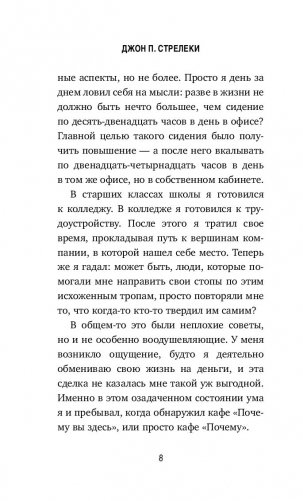 ДЖОН П. СТРЕЛЕКИ

ные аспекты, но не более. Просто я день за днем ловил себя на мысли: разве в жизни не должно быть нечто большее, чем сидение по десять-двенадцать часов в день в офисе? Главной целью такого сидения было получить повышение — а после него вкалывать по двенадцать-четырнадцать часов в день в том же офисе, но в собственном кабинете.

В старших классах школы я готовился к колледжу. В колледже я готовился к трудоустройству. После этого я тратил свое время, прокладывая путь к вершинам компании, в которой нашел себе место. Теперь же я гадал: может быть, люди, которые помогали мне направить свои стопы по этим исхоженным тропам, просто повторяли мне то, что когда-то кто-то твердил им самим?

В общем-то это были неплохие советы, но и не особенно воодушевляющие. У меня возникло ощущение, будто я деятельно обмениваю свою жизнь на деньги, и эта сделка не казалась мне такой уж выгодной. Именно в этом озадаченном состоянии ума я и пребывал, когда обнаружил кафе «Почему вы здесь», или просто кафе «Почему».

8